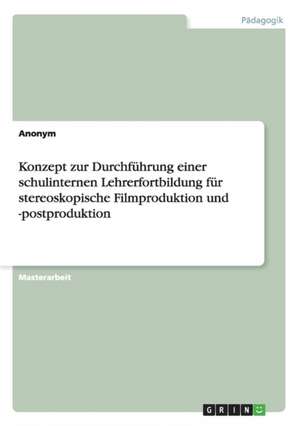 Pädagogik

Anonym

Konzept zur Durchführung einer schulinternen Lehrerfortbildung für stereoskopische Filmproduktion und -postproduktion

Masterarbeit

GRIN